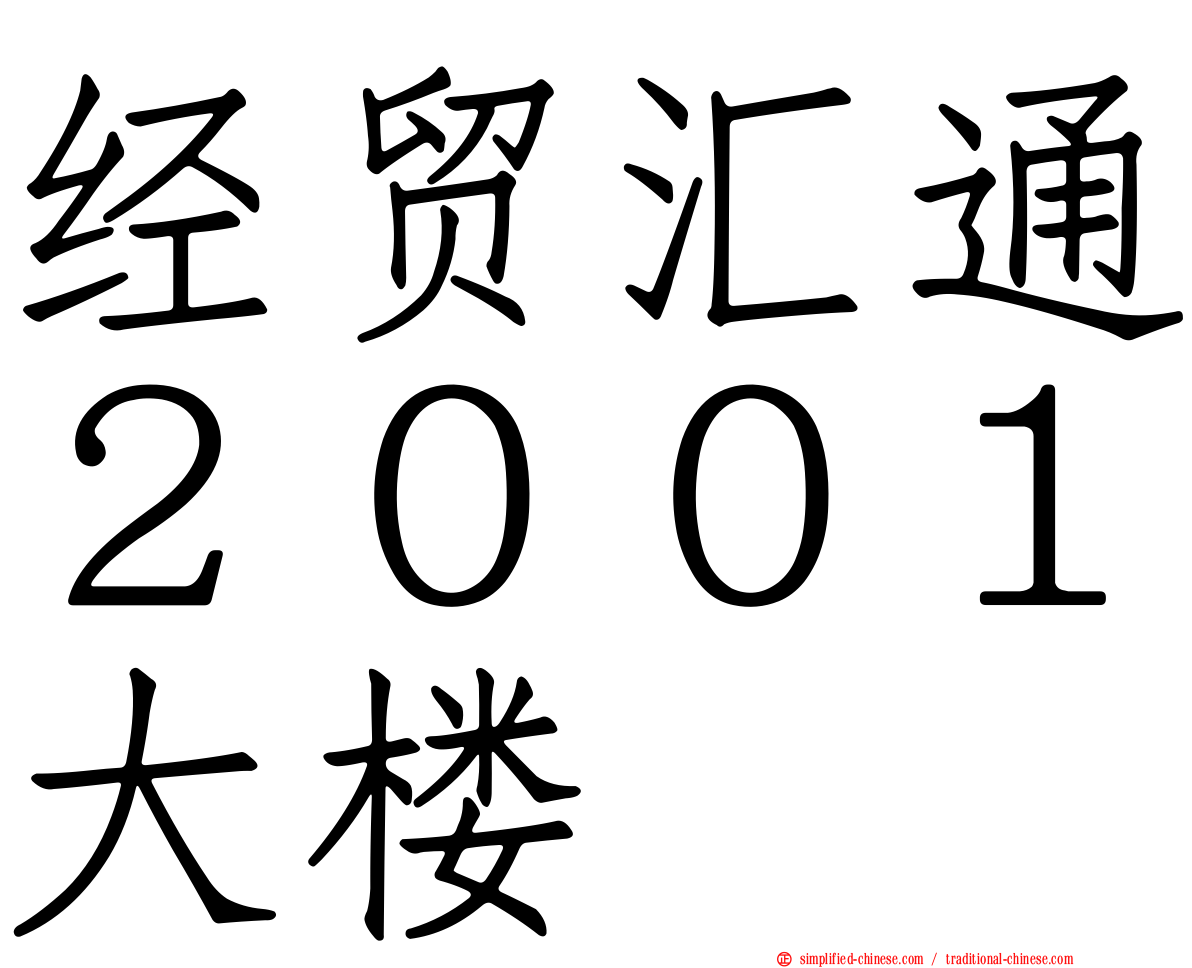 经贸汇通２００１大楼

simplified-chinese.com / traditional-chinese.com